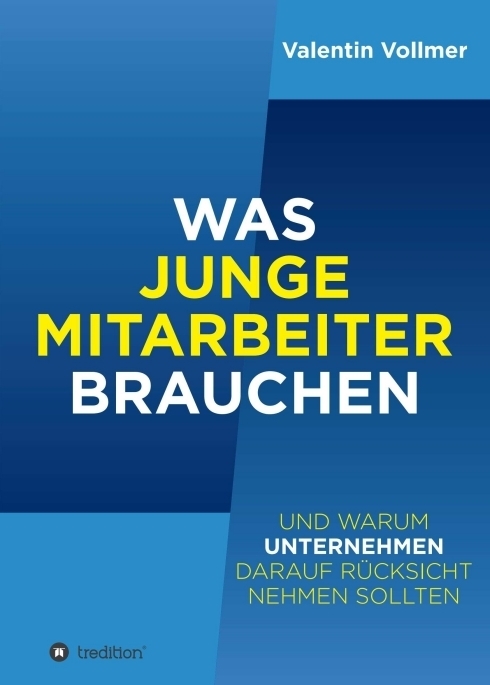 Valentin Vollmer

WAS
JUNGE
MITARBEITER
BRAUCHEN

UND WARUM
UNTERNEHMEN
DARAUF RÜCKSICHT
NEHMEN SOLLTEN

tredition®